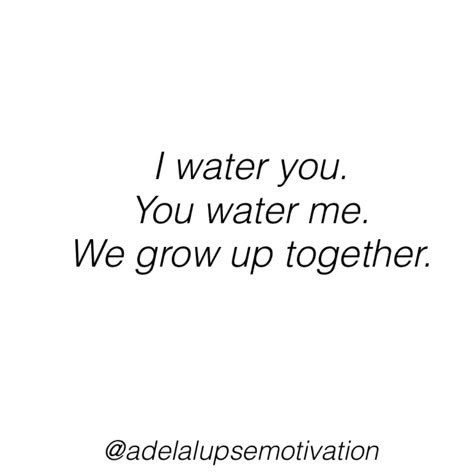 I water you.
You water me.
We grow up together.

@adelalupsemotivation